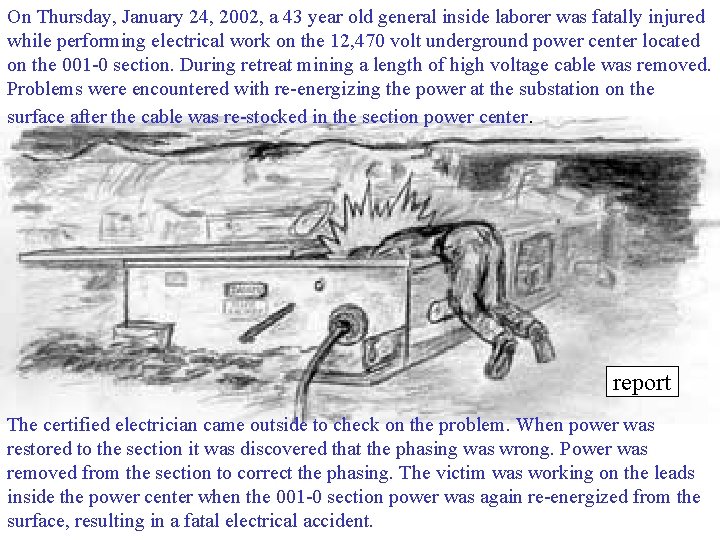 On Thursday, January 24, 2002, a 43 year old general inside laborer was fatally injured while performing electrical work on the 12,470 volt underground power center located on the 001-0 section. During retreat mining a length of high voltage cable was removed. Problems were encountered with re-energizing the power at the substation on the surface after the cable was re-stocked in the section power center.

report

The certified electrician came outside to check on the problem. When power was restored to the section it was discovered that the phasing was wrong. Power was removed from the section to correct the phasing. The victim was working on the leads inside the power center when the 001-0 section power was again re-energized from the surface, resulting in a fatal electrical accident.